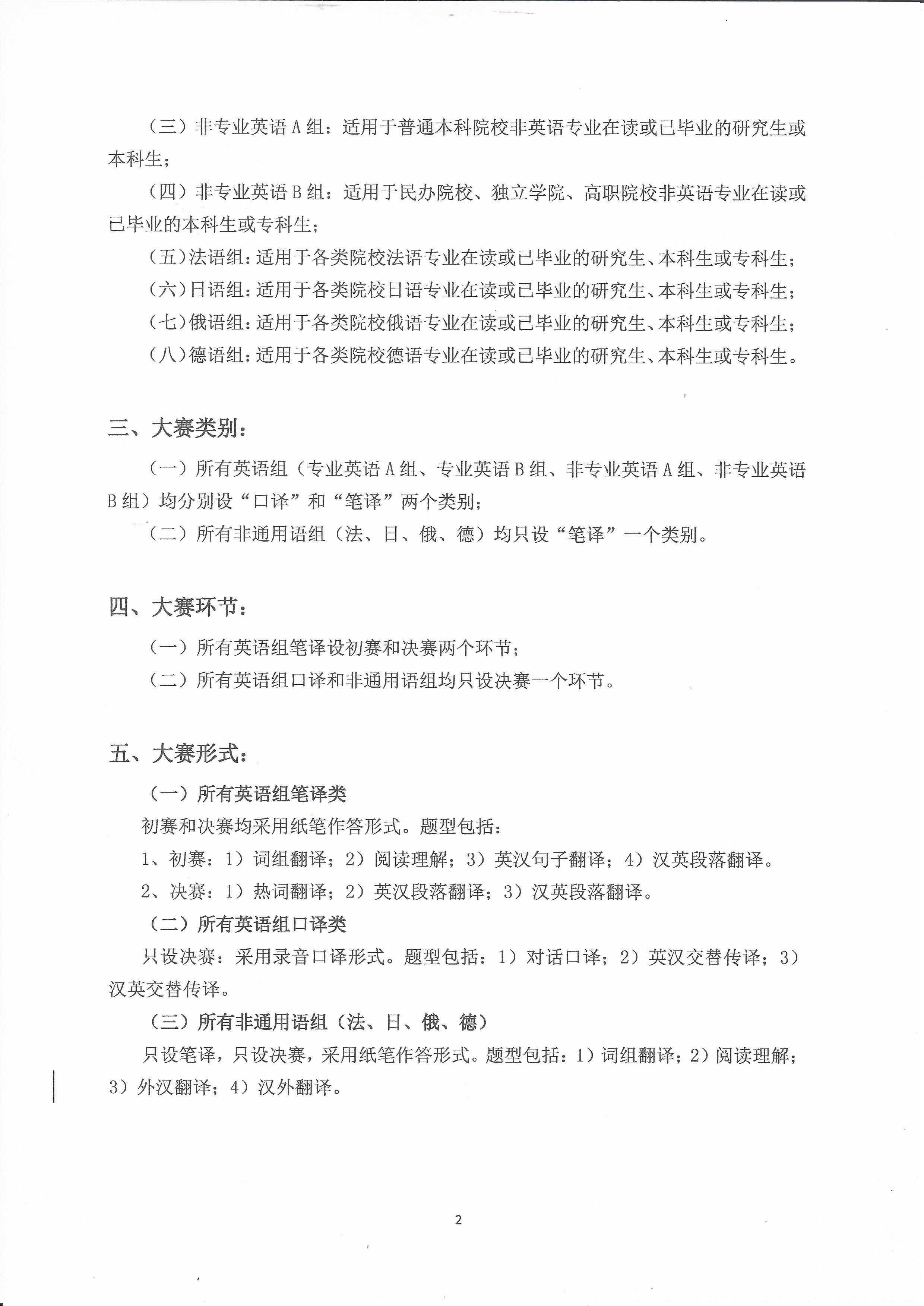 （三）非专业英语 A 组：适用于普通本科院校非英语专业在读或已毕业的研究生或本科生；

（四）非专业英语 B 组：适用于民办院校、独立学院、高职院校非英语专业在读或已毕业的本科生或专科生；

（五）法语组：适用于各类院校法语专业在读或已毕业的研究生、本科生或专科生；

（六）日语组：适用于各类院校日语专业在读或已毕业的研究生、本科生或专科生；

（七）俄语组：适用于各类院校俄语专业在读或已毕业的研究生、本科生或专科生；

（八）德语组：适用于各类院校德语专业在读或已毕业的研究生、本科生或专科生。

三、大赛类别：

（一）所有英语组（专业英语 A 组、专业英语 B 组、非专业英语 A 组、非专业英语 B 组）均分别设“口译”和“笔译”两个类别；

（二）所有非通用语组（法、日、俄、德）均只设“笔译”一个类别。

四、大赛环节：

（一）所有英语组笔译设初赛和决赛两个环节；

（二）所有英语组口译和非通用语组均只设决赛一个环节。

五、大赛形式：

（一）所有英语组笔译类

初赛和决赛均采用纸笔作答形式。题型包括：

1、初赛：1）词组翻译；2）阅读理解；3）英汉句子翻译；4）汉英段落翻译。

2、决赛：1）热词翻译；2）英汉段落翻译；3）汉英段落翻译。

（二）所有英语组口译类

只设决赛：采用录音口译形式。题型包括：1）对话口译；2）英汉交替传译；3）汉英交替传译。

（三）所有非通用语组（法、日、俄、德）

只设笔译，只设决赛，采用纸笔作答形式。题型包括：1）词组翻译；2）阅读理解；3）外汉翻译；4）汉外翻译。

2